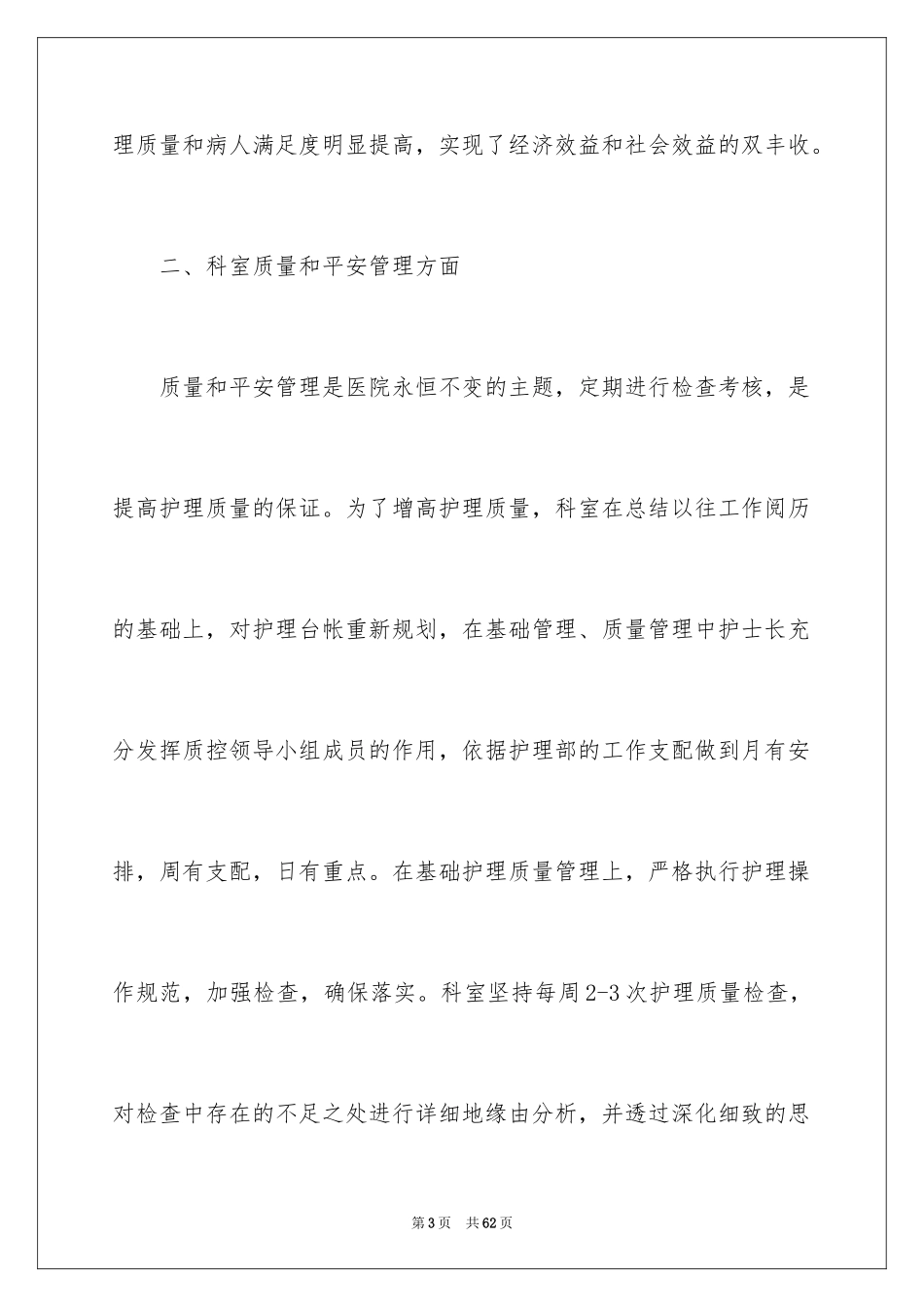 理质量和病人满足度明显提高，实现了经济效益和社会效益的双丰收。

二、科室质量和平安管理方面

质量和平安管理是医院永恒不变的主题，定期进行检查考核，是提高护理质量的保证。为了增高护理质量，科室在总结以往工作阅历的基础上，对护理台帐重新规划，在基础管理、质量管理中护士长充分发挥质控领导小组成员的作用，依据护理部的工作支配做到月有安排，周有支配，日有重点。在基础护理质量管理上，严格执行护理操作规范，加强检查，确保落实。科室坚持每周2-3次护理质量检查，对检查中存在的不足之处进行详细地缘由分析，并透过深化细致的思

第3页 共62页